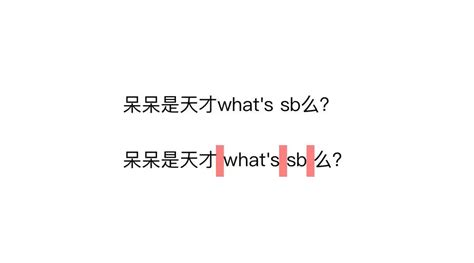 呆呆是天才what's sb么？

呆呆是天才 what's sb 么？